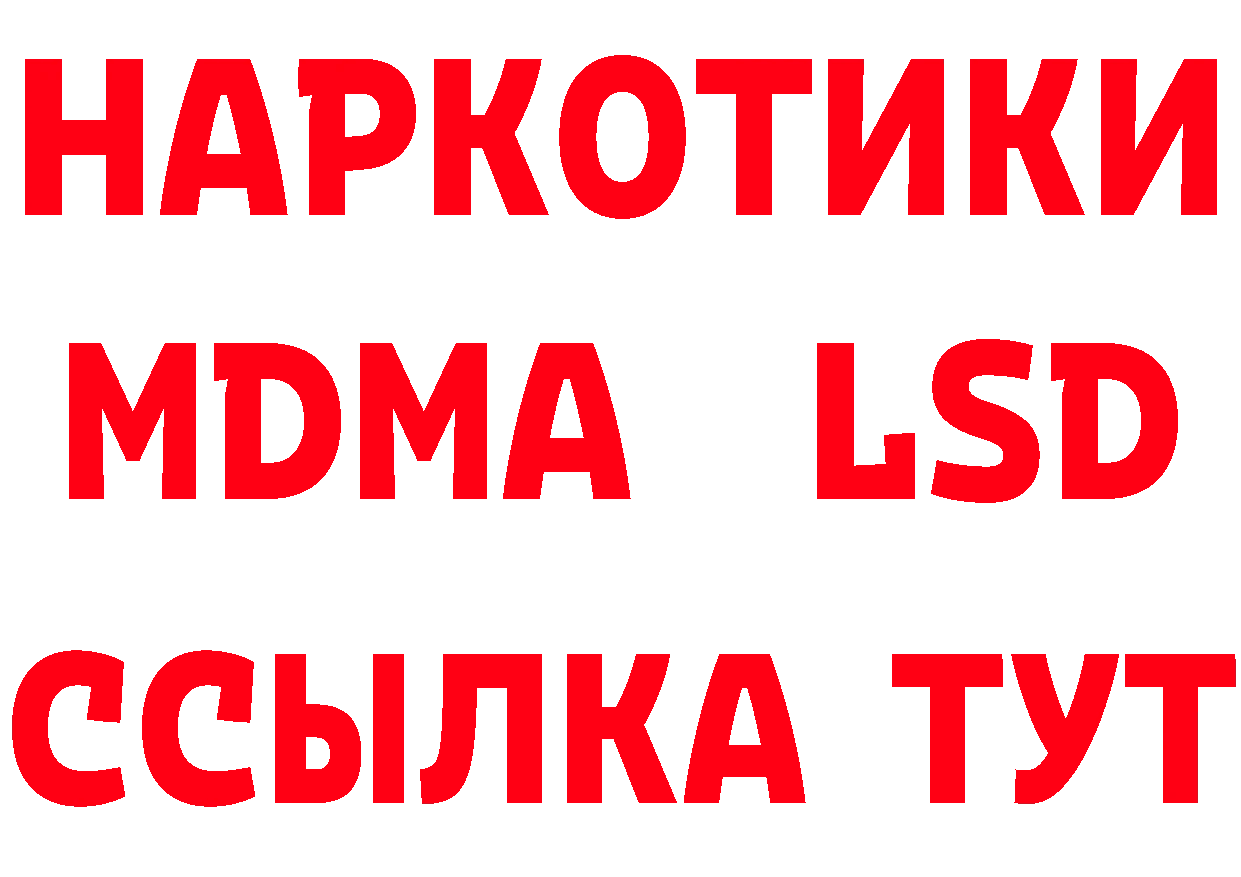 НАРКОТИКИ
MDMA LSD
ССЫЛКА ТУТ